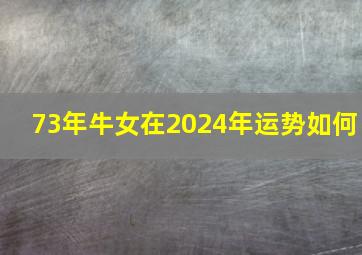 73年牛女在2024年运势如何